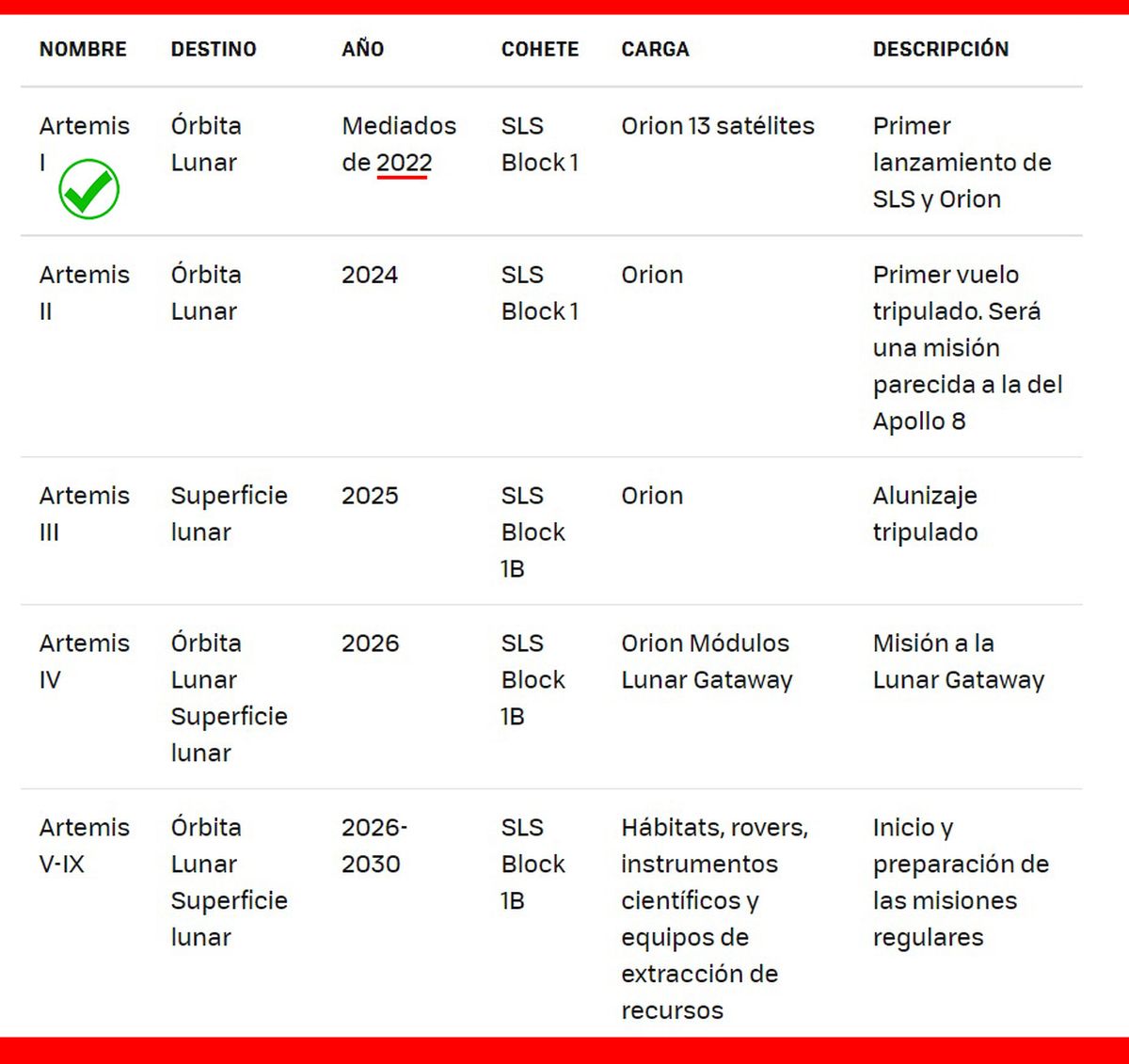 | NOMBRE | DESTINO | AÑO | COHETE | CARGA | DESCRIPCIÓN |
|---|---|---|---|---|---|
| Artemis I | Órbita Lunar | Mediados de 2022 | SLS Block 1 | Orion 13 satélites | Primer lanzamiento de SLS y Orion |
| Artemis II | Órbita Lunar | 2024 | SLS Block 1 | Orion | Primer vuelo tripulado. Será una misión parecida a la del Apollo 8 |
| Artemis III | Superficie lunar | 2025 | SLS Block 1B | Orion | Alunizaje tripulado |
| Artemis IV | Órbita Lunar Superficie lunar | 2026 | SLS Block 1B | Orion Módulos Lunar Gataway | Misión a la Lunar Gataway |
| Artemis V-IX | Órbita Lunar Superficie lunar | 2026-2030 | SLS Block 1B | Hábitats, rovers, instrumentos científicos y equipos de extracción de recursos | Inicio y preparación de las misiones regulares |